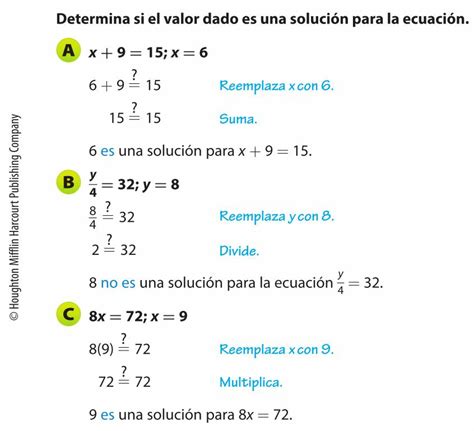 Determina si el valor dado es una solución para la ecuación.

A $x + 9 = 15; x = 6$

$6 + 9 \stackrel{?}{=} 15$ Reemplaza x con 6.

$15 \stackrel{?}{=} 15$ Suma.

6 es una solución para $x + 9 = 15$.

B $\frac{y}{4} = 32; y = 8$

$\frac{8}{4} \stackrel{?}{=} 32$ Reemplaza y con 8.

$2 \stackrel{?}{=} 32$ Divide.

8 no es una solución para la ecuación $\frac{y}{4} = 32$.

C $8x = 72; x = 9$

$8(9) \stackrel{?}{=} 72$ Reemplaza x con 9.

$72 \stackrel{?}{=} 72$ Multiplica.

9 es una solución para $8x = 72$.

© Houghton Mifflin Harcourt Publishing Company